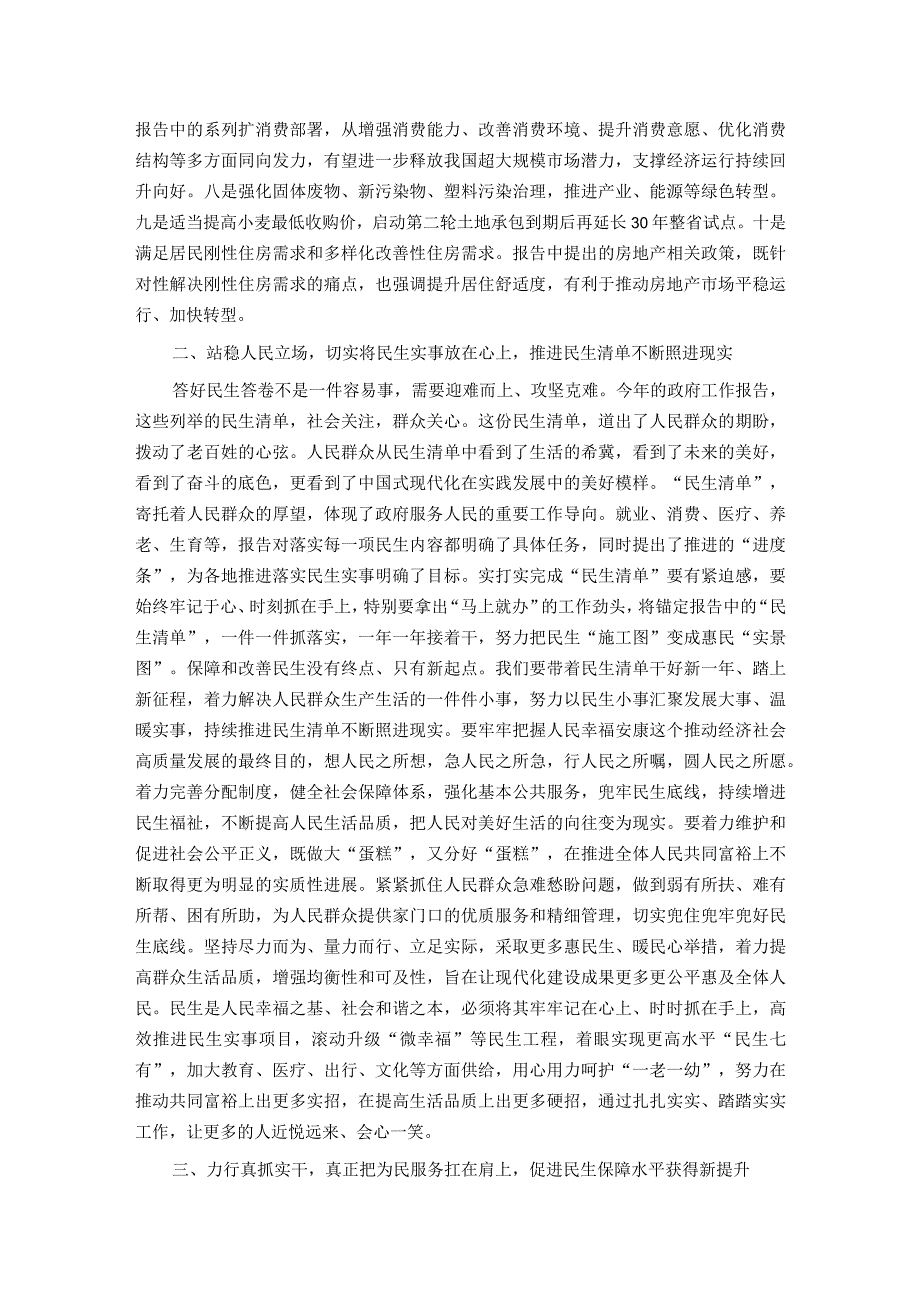 报告中的系列扩消费部署，从增强消费能力、改善消费环境、提升消费意愿、优化消费结构等多方面同向发力，有望进一步释放我国超大规模市场潜力，支撑经济运行持续回升向好。八是强化固体废物、新污染物、塑料污染治理，推进产业、能源等绿色转型。九是适当提高小麦最低收购价，启动第二轮土地承包到期后再延长30年整省试点。十是满足居民刚性住房需求和多样化改善性住房需求。报告中提出的房地产相关政策，既针对性解决刚性住房需求的痛点，也强调提升居住舒适度，有利于推动房地产市场平稳运行、加快转型。

二、站稳人民立场，切实将民生实事放在心上，推进民生清单不断照进现实

答好民生答卷不是一件容易事，需要迎难而上、攻坚克难。今年的政府工作报告，这些列举的民生清单，社会关注，群众关心。这份民生清单，道出了人民群众的期盼，拨动了老百姓的心弦。人民群众从民生清单中看到了生活的希冀，看到了未来的美好，看到了奋斗的底色，更看到了中国式现代化在实践发展中的美好模样。“民生清单”，寄托着人民群众的厚望，体现了政府服务人民的重要工作导向。就业、消费、医疗、养老、生育等，报告对落实每一项民生内容都明确了具体任务，同时提出了推进的“进度条”，为各地推进落实民生实事明确了目标。实打实完成“民生清单”要有紧迫感，要始终牢记于心、时刻抓在手上，特别要拿出“马上就办”的工作劲头，将锚定报告中的“民生清单”，一件一件抓落实，一年一年接着干，努力把民生“施工图”变成惠民“实景图”。保障和改善民生没有终点、只有新起点。我们要带着民生清单干好新一年、踏上新征程，着力解决人民群众生产生活的一件件小事，努力以民生小事汇聚发展大事、温暖实事，持续推进民生清单不断照进现实。要牢牢把握人民幸福安康这个推动经济社会高质量发展的最终目的，想人民之所想，急人民之所急，行人民之所嘱，圆人民之所愿。着力完善分配制度，健全社会保障体系，强化基本公共服务，兜牢民生底线，持续增进民生福祉，不断提高人民生活品质，把人民对美好生活的向往变为现实。要着力维护和促进社会公平正义，既做大“蛋糕”，又分好“蛋糕”，在推进全体人民共同富裕上不断取得更为明显的实质性进展。紧紧抓住人民群众急难愁盼问题，做到弱有所扶、难有所帮、困有所助，为人民群众提供家门口的优质服务和精细管理，切实兜住兜牢兜好民生底线。坚持尽力而为、量力而行、立足实际，采取更多惠民生、暖民心举措，着力提高群众生活品质，增强均衡性和可及性，旨在让现代化建设成果更多更公平惠及全体人民。民生是人民幸福之基、社会和谐之本，必须将其牢牢记在心上、时时抓在手上，高效推进民生实事项目，滚动升级“微幸福”等民生工程，着眼实现更高水平“民生七有”，加大教育、医疗、出行、文化等方面供给，用心用力呵护“一老一幼”，努力在推动共同富裕上出更多实招，在提高生活品质上出更多硬招，通过扎扎实实、踏踏实实工作，让更多的人近悦远来、会心一笑。

三、力行真抓实干，真正把为民服务扛在肩上，促进民生保障水平获得新提升